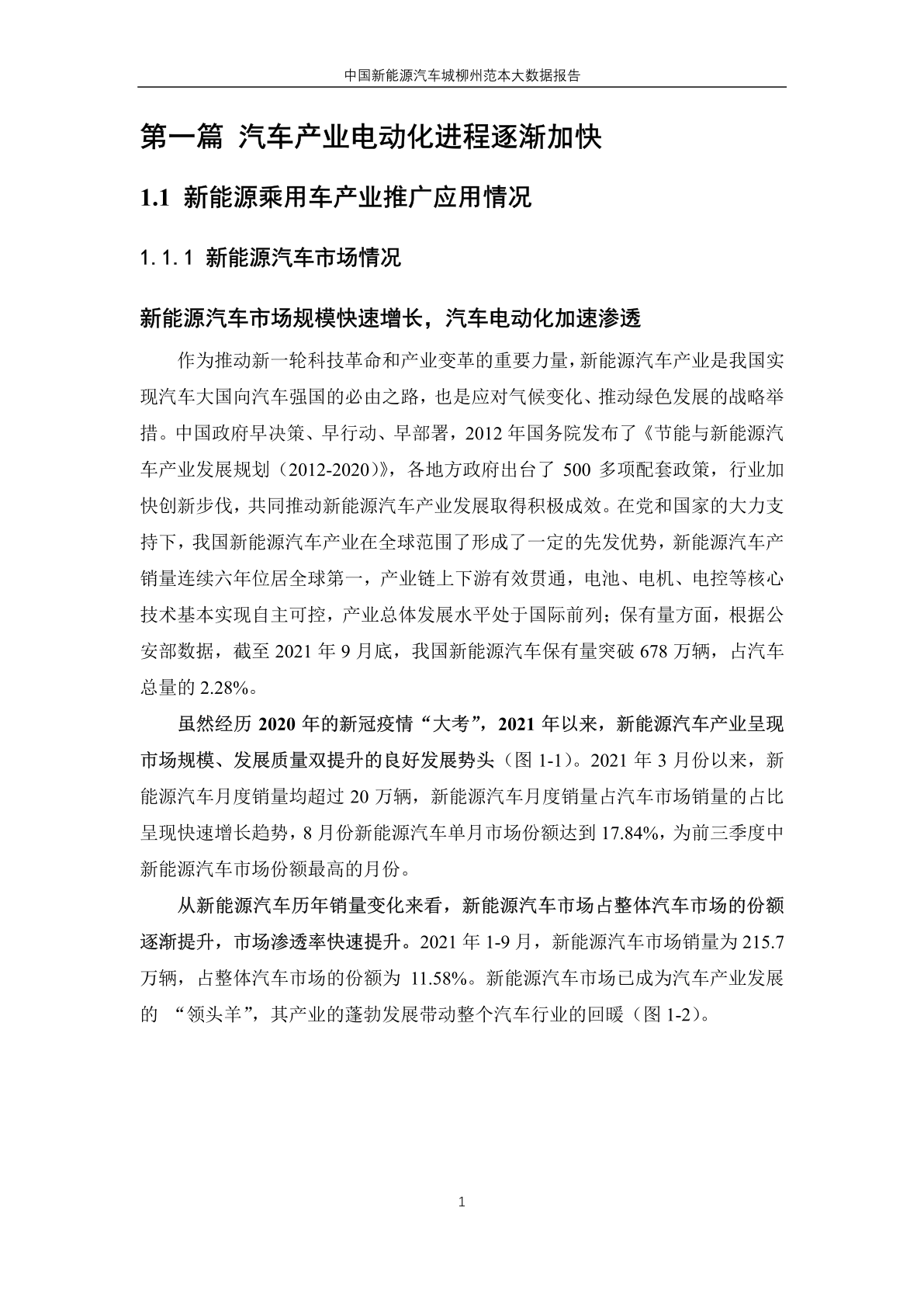 中国新能源汽车城柳州范本大数据报告

第一篇 汽车产业电动化进程逐渐加快

1.1 新能源乘用车产业推广应用情况

1.1.1 新能源汽车市场情况

新能源汽车市场规模快速增长，汽车电动化加速渗透

作为推动新一轮科技革命和产业变革的重要力量，新能源汽车产业是我国实现汽车大国向汽车强国的必由之路，也是应对气候变化、推动绿色发展的战略举措。中国政府早决策、早行动、早部署，2012 年国务院发布了《节能与新能源汽车产业发展规划（2012-2020）》，各地方政府出台了 500 多项配套政策，行业加快创新步伐，共同推动新能源汽车产业发展取得积极成效。在党和国家的大力支持下，我国新能源汽车产业在全球范围了形成了一定的先发优势，新能源汽车产销量连续六年位居全球第一，产业链上下游有效贯通，电池、电机、电控等核心技术基本实现自主可控，产业总体发展水平处于国际前列；保有量方面，根据公安部数据，截至 2021 年 9 月底，我国新能源汽车保有量突破 678 万辆，占汽车总量的 2.28%。

虽然经历 2020 年的新冠疫情“大考”，2021 年以来，新能源汽车产业呈现市场规模、发展质量双提升的良好发展势头（图 1-1）。2021 年 3 月份以来，新能源汽车月度销量均超过 20 万辆，新能源汽车月度销量占汽车市场销量的占比呈现快速增长趋势，8 月份新能源汽车单月市场份额达到 17.84%，为前三季度中新能源汽车市场份额最高的月份。

从新能源汽车历年销量变化来看，新能源汽车市场占整体汽车市场的份额逐渐提升，市场渗透率快速提升。2021 年 1-9 月，新能源汽车市场销量为 215.7 万辆，占整体汽车市场的份额为 11.58%。新能源汽车市场已成为汽车产业发展的 “领头羊”，其产业的蓬勃发展带动整个汽车行业的回暖（图 1-2）。

1